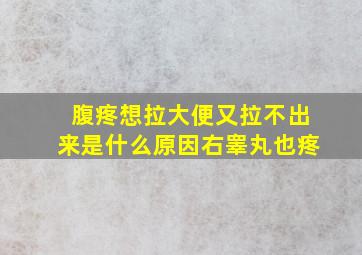 腹疼想拉大便又拉不出来是什么原因右睾丸也疼